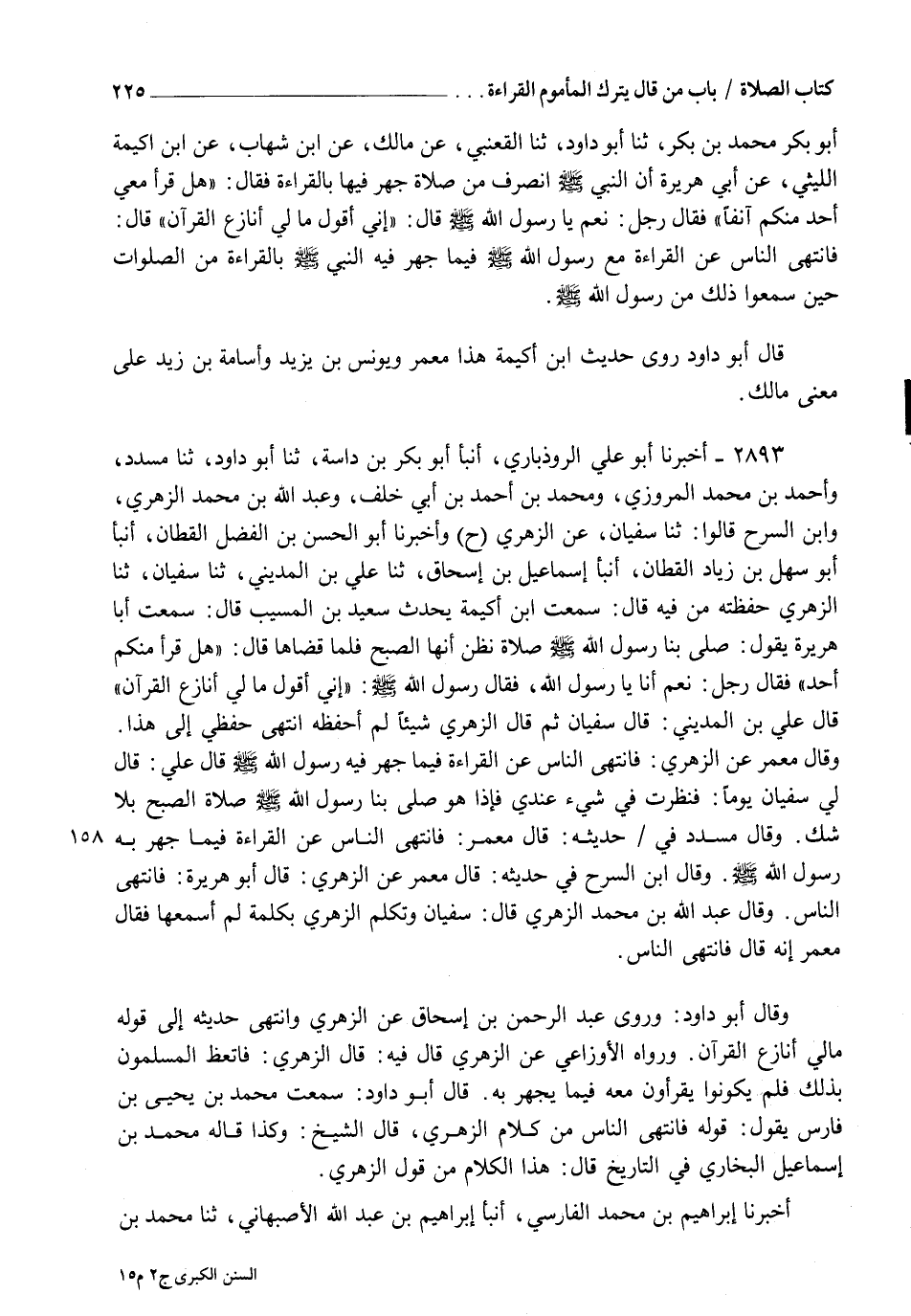 كتاب الصلاة / باب من قال يترك المأموم القراءة . . . ٢٢٥

أبو بكر محمد بن بكر، ثنا أبو داود، ثنا القعنبي، عن مالك، عن ابن شهاب، عن ابن اكيمة الليثي، عن أبي هريرة أن النبي ﷺ انصرف من صلاة جهر فيها بالقراءة فقال: «هل قرأ معي أحد منكم آنفاً» فقال رجل: نعم يا رسول الله ﷺ قال: «إني أقول ما لي أنازع القرآن» قال: فانتهى الناس عن القراءة مع رسول الله ﷺ فيما جهر فيه النبي ﷺ بالقراءة من الصلوات حين سمعوا ذلك من رسول الله ﷺ.

قال أبو داود روى حديث ابن أكيمة هذا معمر ويونس بن يزيد وأسامة بن زيد على معنى مالك.

٢٨٩٣ ـ أخبرنا أبو علي الروذباري، أنبأ أبو بكر بن داسة، ثنا أبو داود، ثنا مسدد، وأحمد بن محمد المروزي، ومحمد بن أحمد بن أبي خلف، وعبد الله بن محمد الزهري، وابن السرح قالوا: ثنا سفيان، عن الزهري (ح) وأخبرنا أبو الحسن بن الفضل القطان، أنبأ أبو سهل بن زياد القطان، أنبأ إسماعيل بن إسحاق، ثنا علي بن المديني، ثنا سفيان، ثنا الزهري حفظته من فيه قال: سمعت ابن أكيمة يحدث سعيد بن المسيب قال: سمعت أبا هريرة يقول: صلى بنا رسول الله ﷺ صلاة نظن أنها الصبح فلما قضاها قال: «هل قرأ منكم أحد» فقال رجل: نعم أنا يا رسول الله، فقال رسول الله ﷺ: «إني أقول ما لي أنازع القرآن» قال علي بن المديني: قال سفيان ثم قال الزهري شيئاً لم أحفظه انتهى حفظي إلى هذا. وقال معمر عن الزهري: فانتهى الناس عن القراءة فيما جهر فيه رسول الله ﷺ قال علي: قال لي سفيان يوماً: فنظرت في شيء عندي فإذا هو صلى بنا رسول الله ﷺ صلاة الصبح بلا شك. وقال مسدد في / حديثه: قال معمر: فانتهى الناس عن القراءة فيما جهر به رسول الله ﷺ. وقال ابن السرح في حديثه: قال معمر عن الزهري: قال أبو هريرة: فانتهى الناس. وقال عبد الله بن محمد الزهري قال: سفيان وتكلم الزهري بكلمة لم أسمعها فقال معمر إنه قال فانتهى الناس. ١٥٨

وقال أبو داود: وروى عبد الرحمن بن إسحاق عن الزهري وانتهى حديثه إلى قوله مالي أنازع القرآن. ورواه الأوزاعي عن الزهري قال فيه: قال الزهري: فاتعظ المسلمون بذلك فلم يكونوا يقرأون معه فيما يجهر به. قال أبو داود: سمعت محمد بن يحيى بن فارس يقول: قوله فانتهى الناس من كلام الزهري، قال الشيخ: وكذا قاله محمد بن إسماعيل البخاري في التاريخ قال: هذا الكلام من قول الزهري.

أخبرنا إبراهيم بن محمد الفارسي، أنبأ إبراهيم بن عبد الله الأصبهاني، ثنا محمد بن

السنن الكبرى ج٢ م١٥